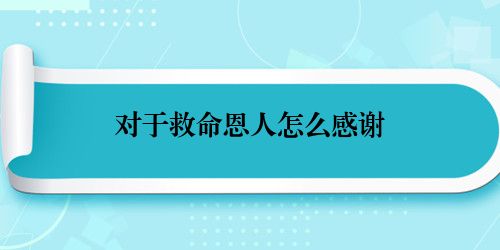 对于救命恩人怎么感谢